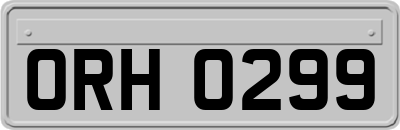 ORH 0299